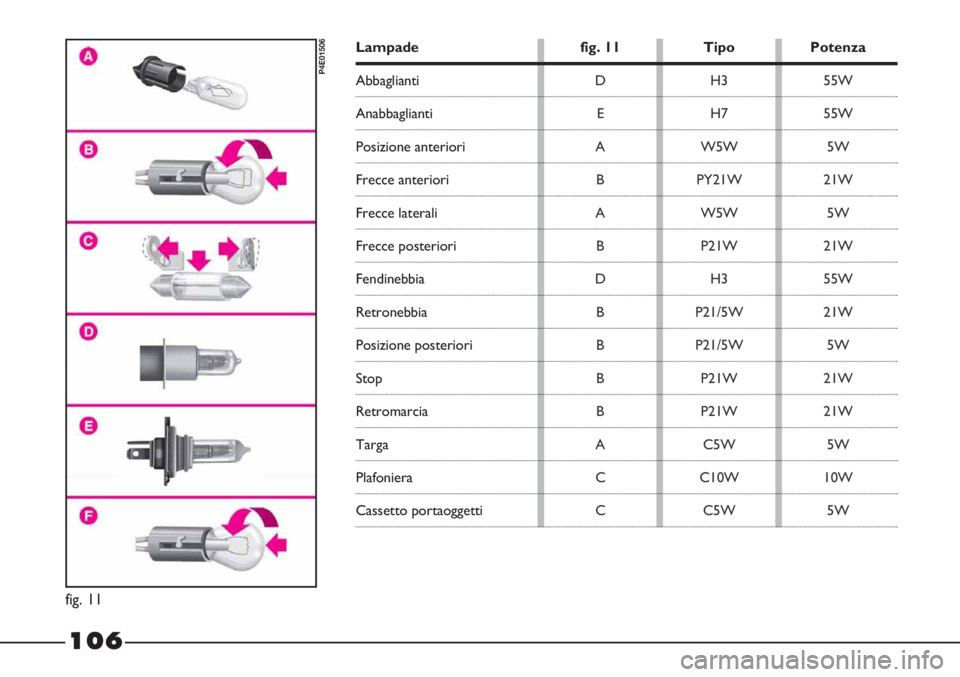 A

B

C

D

E

F

P4E01506

fig. 11

| Lampade | fig. 11 | Tipo | Potenza |
|---|---|---|---|
| Abbaglianti | D | H3 | 55W |
| Anabbaglianti | E | H7 | 55W |
| Posizione anteriori | A | W5W | 5W |
| Frecce anteriori | B | PY21W | 21W |
| Frecce laterali | A | W5W | 5W |
| Frecce posteriori | B | P21W | 21W |
| Fendinebbia | D | H3 | 55W |
| Retronebbia | B | P21/5W | 21W |
| Posizione posteriori | B | P21/5W | 5W |
| Stop | B | P21W | 21W |
| Retromarcia | B | P21W | 21W |
| Targa | A | C5W | 5W |
| Plafoniera | C | C10W | 10W |
| Cassetto portaoggetti | C | C5W | 5W |

106

carmanualsonline.info